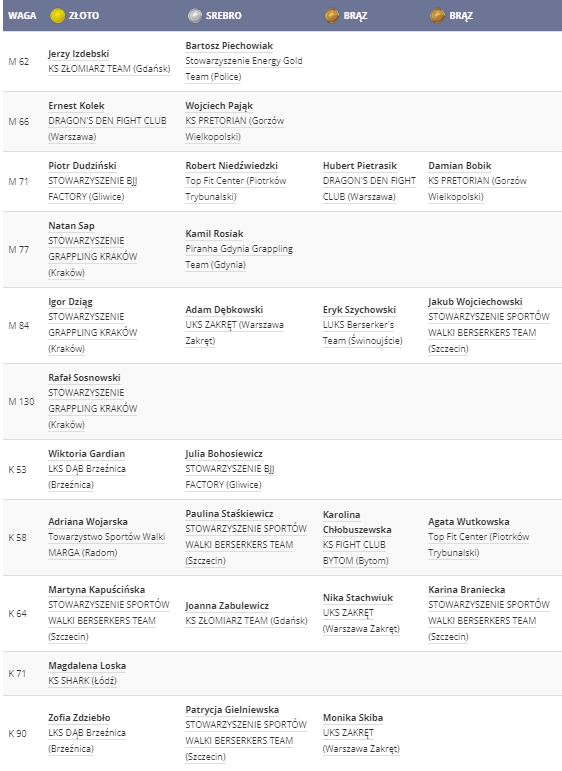 | WAGA | ZŁOTO | SREBRO | BRĄZ | BRĄZ |
|---|---|---|---|---|
| M 62 | Jerzy Izdebski KS ZŁOMIARZ TEAM (Gdańsk) | Bartosz Piechowiak Stowarzyszenie Energy Gold Team (Police) | | |
| M 66 | Ernest Kolek DRAGON'S DEN FIGHT CLUB (Warszawa) | Wojciech Pająk KS PRETORIAN (Gorzów Wielkopolski) | | |
| M 71 | Piotr Dudziński STOWARZYSZENIE BJJ FACTORY (Gliwice) | Robert Niedźwiedzki Top Fit Center (Piotrków Trybunalski) | Hubert Pietrasik DRAGON'S DEN FIGHT CLUB (Warszawa) | Damian Bobik KS PRETORIAN (Gorzów Wielkopolski) |
| M 77 | Natan Sap STOWARZYSZENIE GRAPPLING KRAKÓW (Kraków) | Kamil Rosiak Piranha Gdynia Grappling Team (Gdynia) | | |
| M 84 | Igor Dziąg STOWARZYSZENIE GRAPPLING KRAKÓW (Kraków) | Adam Dębkowski UKS ZAKRĘT (Warszawa Zakręt) | Eryk Szychowski LUKS Berserker's Team (Świnoujście) | Jakub Wojciechowski STOWARZYSZENIE SPORTÓW WALKI BERSERKERS TEAM (Szczecin) |
| M 130 | Rafał Sosnowski STOWARZYSZENIE GRAPPLING KRAKÓW (Kraków) | | | |
| K 53 | Wiktoria Gardian LKS DĄB Brzeźnica (Brzeźnica) | Julia Bohosiewicz STOWARZYSZENIE BJJ FACTORY (Gliwice) | | |
| K 58 | Adriana Wojarska Towarzystwo Sportów Walki MARGA (Radom) | Paulina Staśkiewicz STOWARZYSZENIE SPORTÓW WALKI BERSERKERS TEAM (Szczecin) | Karolina Chłobuszewska KS FIGHT CLUB BYTOM (Bytom) | Agata Wutkowska Top Fit Center (Piotrków Trybunalski) |
| K 64 | Martyna Kapuścińska STOWARZYSZENIE SPORTÓW WALKI BERSERKERS TEAM (Szczecin) | Joanna Zabulewicz KS ZŁOMIARZ TEAM (Gdańsk) | Nika Stachwiuk UKS ZAKRĘT (Warszawa Zakręt) | Karina Braniecka STOWARZYSZENIE SPORTÓW WALKI BERSERKERS TEAM (Szczecin) |
| K 71 | Magdalena Loska KS SHARK (Łódź) | | | |
| K 90 | Zofia Zdziebło LKS DĄB Brzeźnica (Brzeźnica) | Patrycja Gielniewska STOWARZYSZENIE SPORTÓW WALKI BERSERKERS TEAM (Szczecin) | Monika Skiba UKS ZAKRĘT (Warszawa Zakręt) | |